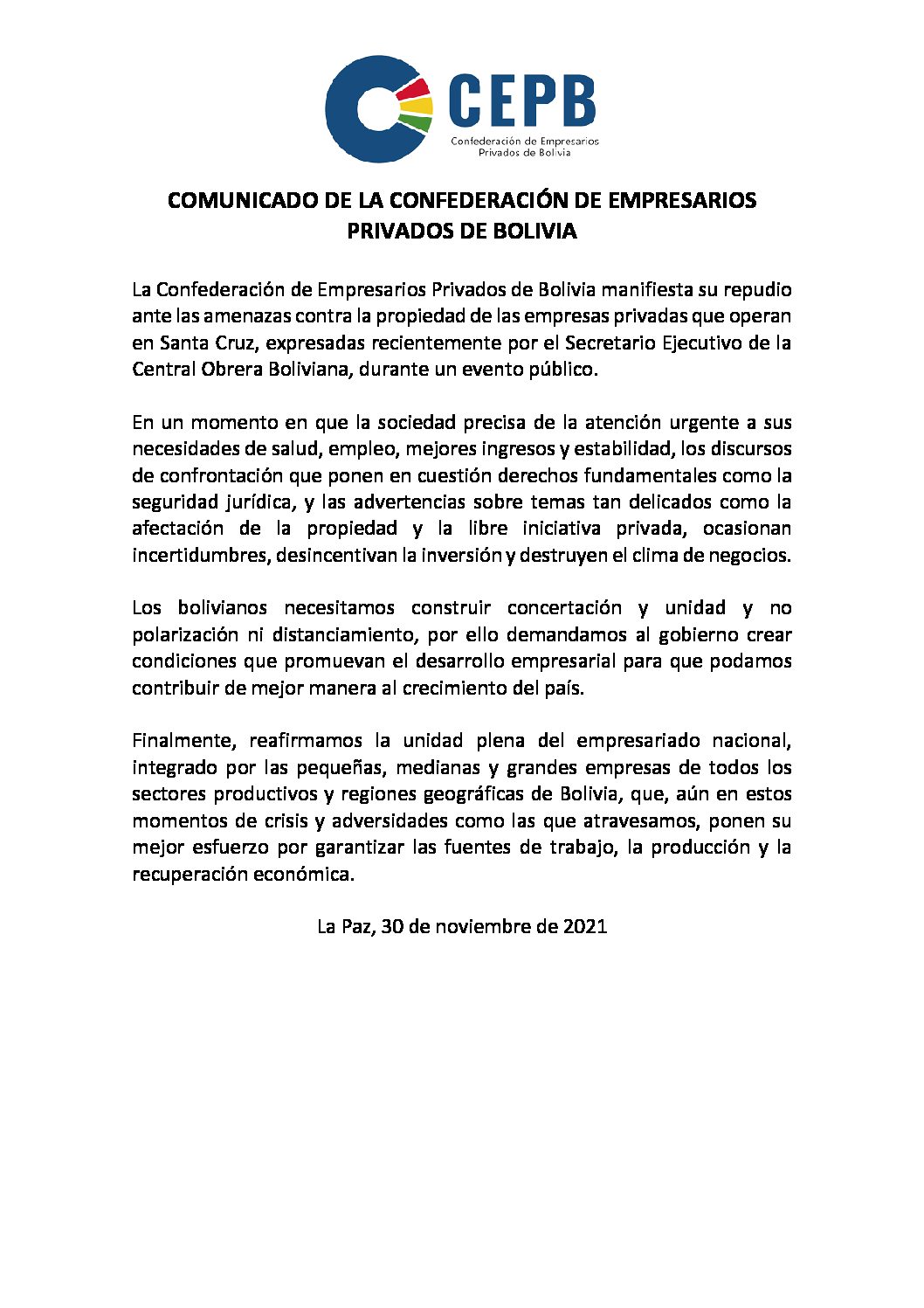 CEPB
Confederación de Empresarios Privados de Bolivia

COMUNICADO DE LA CONFEDERACIÓN DE EMPRESARIOS PRIVADOS DE BOLIVIA

La Confederación de Empresarios Privados de Bolivia manifiesta su repudio ante las amenazas contra la propiedad de las empresas privadas que operan en Santa Cruz, expresadas recientemente por el Secretario Ejecutivo de la Central Obrera Boliviana, durante un evento público.

En un momento en que la sociedad precisa de la atención urgente a sus necesidades de salud, empleo, mejores ingresos y estabilidad, los discursos de confrontación que ponen en cuestión derechos fundamentales como la seguridad jurídica, y las advertencias sobre temas tan delicados como la afectación de la propiedad y la libre iniciativa privada, ocasionan incertidumbres, desincentivan la inversión y destruyen el clima de negocios.

Los bolivianos necesitamos construir concertación y unidad y no polarización ni distanciamiento, por ello demandamos al gobierno crear condiciones que promuevan el desarrollo empresarial para que podamos contribuir de mejor manera al crecimiento del país.

Finalmente, reafirmamos la unidad plena del empresariado nacional, integrado por las pequeñas, medianas y grandes empresas de todos los sectores productivos y regiones geográficas de Bolivia, que, aún en estos momentos de crisis y adversidades como las que atravesamos, ponen su mejor esfuerzo por garantizar las fuentes de trabajo, la producción y la recuperación económica.

La Paz, 30 de noviembre de 2021